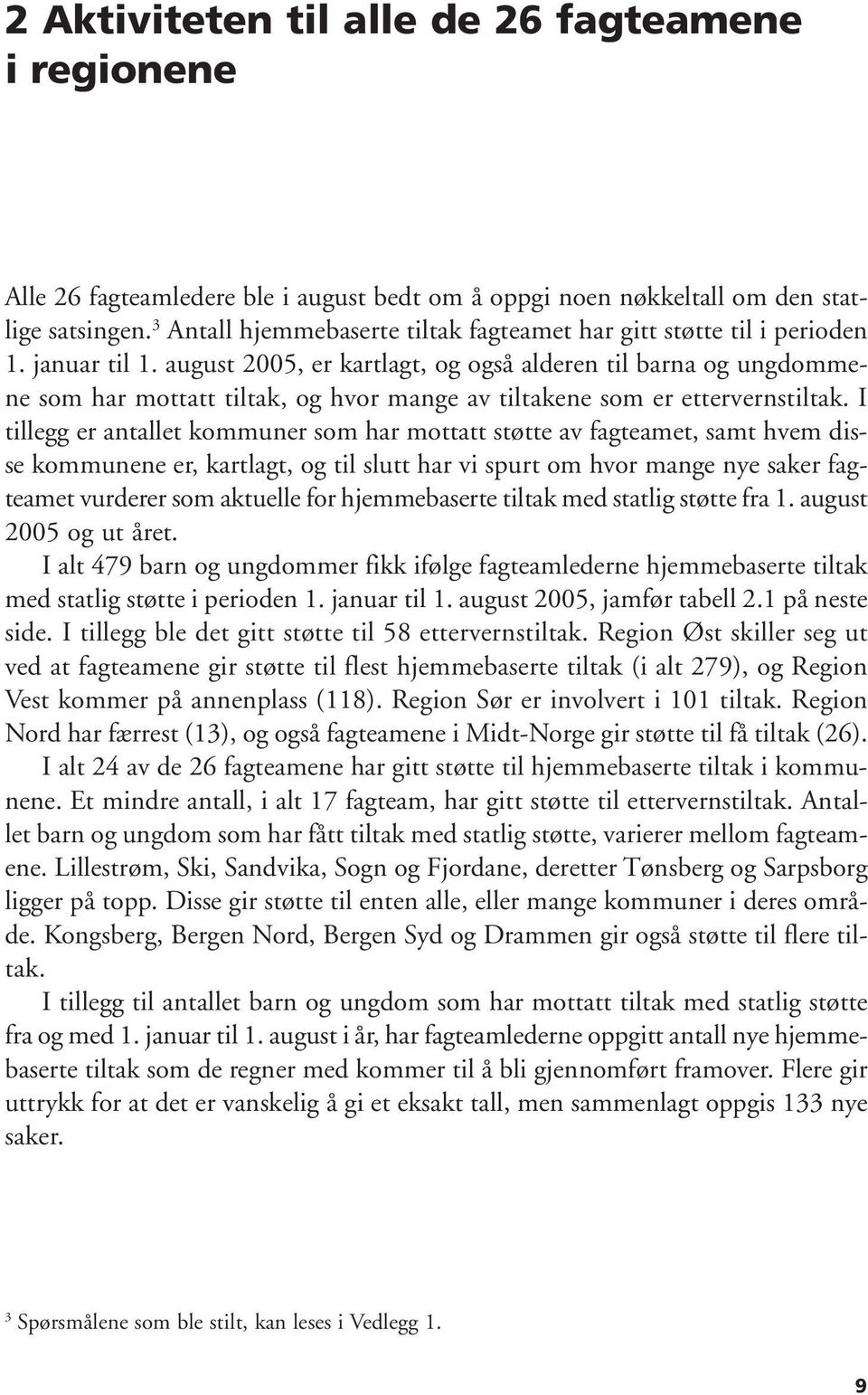 2 Aktiviteten til alle de 26 fagteamene i regionene

Alle 26 fagteamledere ble i august bedt om å oppgi noen nøkkeltall om den statlige satsingen.$^3$ Antall hjemmebaserte tiltak fagteamet har gitt støtte til i perioden 1. januar til 1. august 2005, er kartlagt, og også alderen til barna og ungdommene som har mottatt tiltak, og hvor mange av tiltakene som er ettervernstiltak. I tillegg er antallet kommuner som har mottatt støtte av fagteamet, samt hvem disse kommunene er, kartlagt, og til slutt har vi spurt om hvor mange nye saker fagteamet vurderer som aktuelle for hjemmebaserte tiltak med statlig støtte fra 1. august 2005 og ut året.

I alt 479 barn og ungdommer fikk ifølge fagteamlederne hjemmebaserte tiltak med statlig støtte i perioden 1. januar til 1. august 2005, jamfør tabell 2.1 på neste side. I tillegg ble det gitt støtte til 58 ettervernstiltak. Region Øst skiller seg ut ved at fagteamene gir støtte til flest hjemmebaserte tiltak (i alt 279), og Region Vest kommer på annenplass (118). Region Sør er involvert i 101 tiltak. Region Nord har færrest (13), og også fagteamene i Midt-Norge gir støtte til få tiltak (26).

I alt 24 av de 26 fagteamene har gitt støtte til hjemmebaserte tiltak i kommunene. Et mindre antall, i alt 17 fagteam, har gitt støtte til ettervernstiltak. Antallet barn og ungdom som har fått tiltak med statlig støtte, varierer mellom fagteamene. Lillestrøm, Ski, Sandvika, Sogn og Fjordane, deretter Tønsberg og Sarpsborg ligger på topp. Disse gir støtte til enten alle, eller mange kommuner i deres område. Kongsberg, Bergen Nord, Bergen Syd og Drammen gir også støtte til flere tiltak.

I tillegg til antallet barn og ungdom som har mottatt tiltak med statlig støtte fra og med 1. januar til 1. august i år, har fagteamlederne oppgitt antall nye hjemmebaserte tiltak som de regner med kommer til å bli gjennomført framover. Flere gir uttrykk for at det er vanskelig å gi et eksakt tall, men sammenlagt oppgis 133 nye saker.

$^3$ Spørsmålene som ble stilt, kan leses i Vedlegg 1.

9